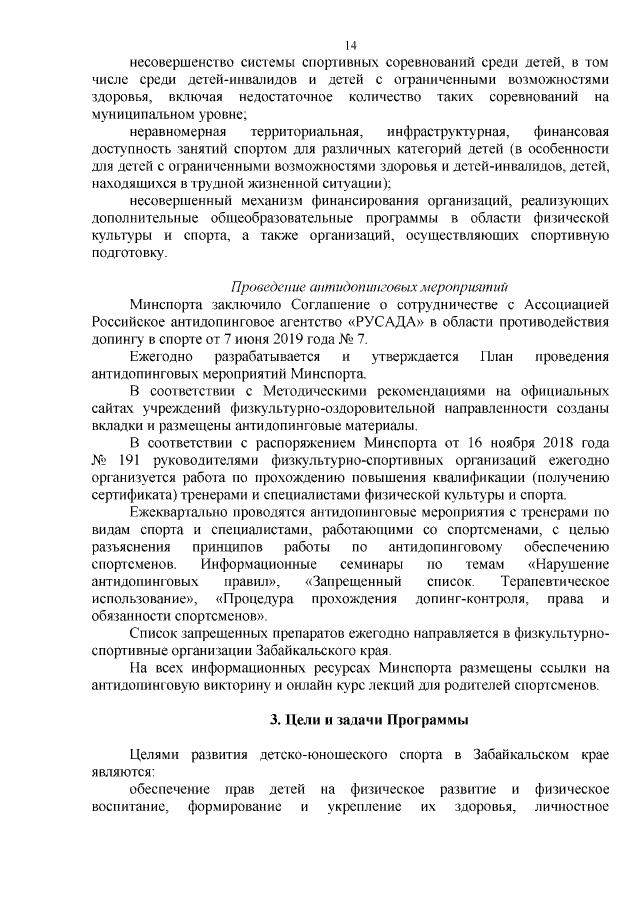 14

несовершенство системы спортивных соревнований среди детей, в том числе среди детей-инвалидов и детей с ограниченными возможностями здоровья, включая недостаточное количество таких соревнований на муниципальном уровне;

неравномерная территориальная, инфраструктурная, финансовая доступность занятий спортом для различных категорий детей (в особенности для детей с ограниченными возможностями здоровья и детей-инвалидов, детей, находящихся в трудной жизненной ситуации);

несовершенный механизм финансирования организаций, реализующих дополнительные общеобразовательные программы в области физической культуры и спорта, а также организаций, осуществляющих спортивную подготовку.

Проведение антидопинговых мероприятий

Минспорта заключило Соглашение о сотрудничестве с Ассоциацией Российское антидопинговое агентство «РУСАДА» в области противодействия допингу в спорте от 7 июня 2019 года № 7.

Ежегодно разрабатывается и утверждается План проведения антидопинговых мероприятий Минспорта.

В соответствии с Методическими рекомендациями на официальных сайтах учреждений физкультурно-оздоровительной направленности созданы вкладки и размещены антидопинговые материалы.

В соответствии с распоряжением Минспорта от 16 ноября 2018 года № 191 руководителями физкультурно-спортивных организаций ежегодно организуется работа по прохождению повышения квалификации (получению сертификата) тренерами и специалистами физической культуры и спорта.

Ежеквартально проводятся антидопинговые мероприятия с тренерами по видам спорта и специалистами, работающими со спортсменами, с целью разъяснения принципов работы по антидопинговому обеспечению спортсменов. Информационные семинары по темам «Нарушение антидопинговых правил», «Запрещенный список. Терапевтическое использование», «Процедура прохождения допинг-контроля, права и обязанности спортсменов».

Список запрещенных препаратов ежегодно направляется в физкультурно-спортивные организации Забайкальского края.

На всех информационных ресурсах Минспорта размещены ссылки на антидопинговую викторину и онлайн курс лекций для родителей спортсменов.

3. Цели и задачи Программы

Целями развития детско-юношеского спорта в Забайкальском крае являются:

обеспечение прав детей на физическое развитие и физическое воспитание, формирование и укрепление их здоровья, личностное